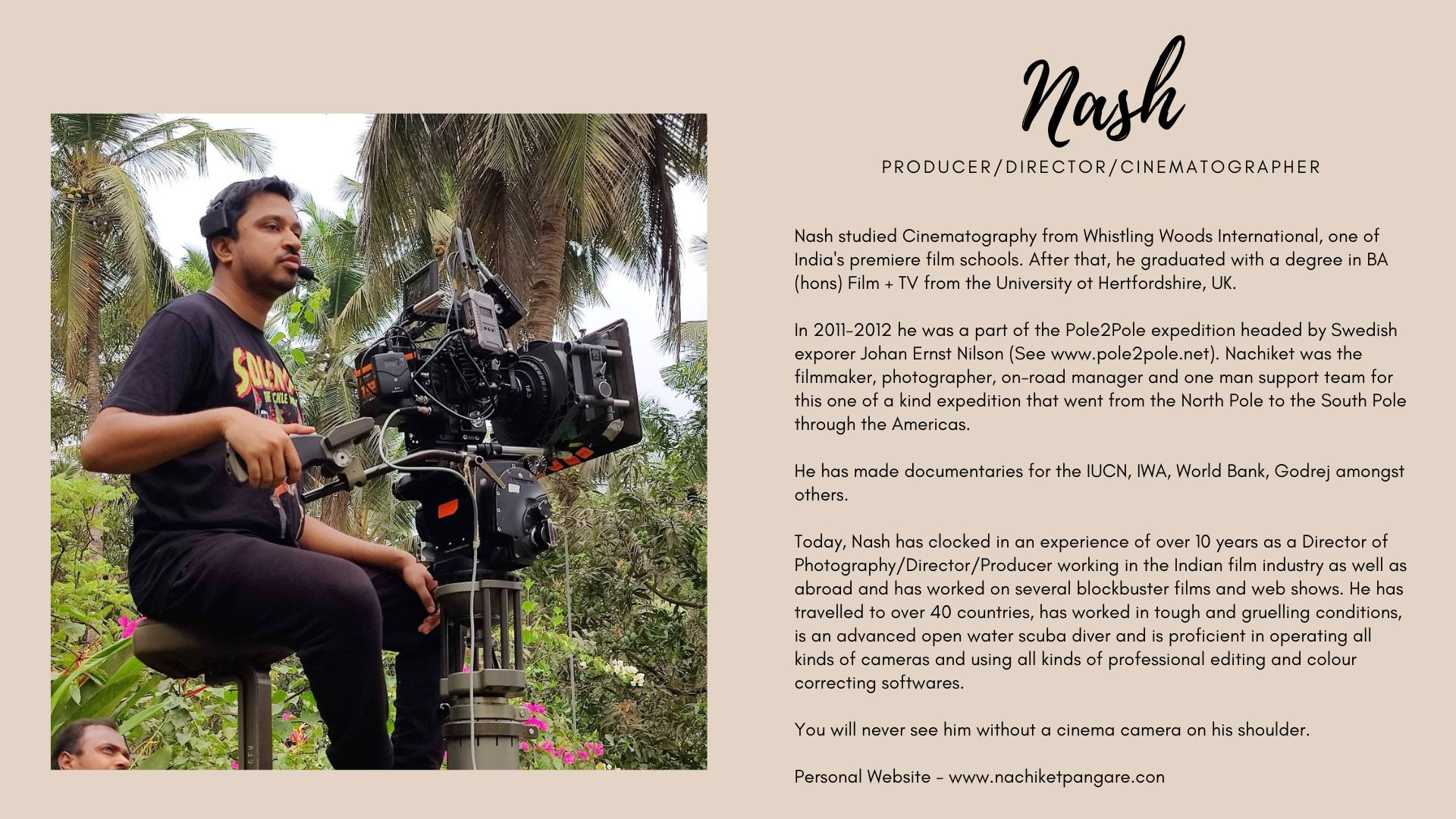 Nash

PRODUCER/DIRECTOR/CINEMATOGRAPHER

Nash studied Cinematography from Whistling Woods International, one of India's premiere film schools. After that, he graduated with a degree in BA (hons) Film + TV from the University ot Hertfordshire, UK.

In 2011-2012 he was a part of the Pole2Pole expedition headed by Swedish exporer Johan Ernst Nilson (See www.pole2pole.net). Nachiket was the filmmaker, photographer, on-road manager and one man support team for this one of a kind expedition that went from the North Pole to the South Pole through the Americas.

He has made documentaries for the IUCN, IWA, World Bank, Godrej amongst others.

Today, Nash has clocked in an experience of over 10 years as a Director of Photography/Director/Producer working in the Indian film industry as well as abroad and has worked on several blockbuster films and web shows. He has travelled to over 40 countries, has worked in tough and gruelling conditions, is an advanced open water scuba diver and is proficient in operating all kinds of cameras and using all kinds of professional editing and colour correcting softwares.

You will never see him without a cinema camera on his shoulder.

Personal Website - www.nachiketpangare.con